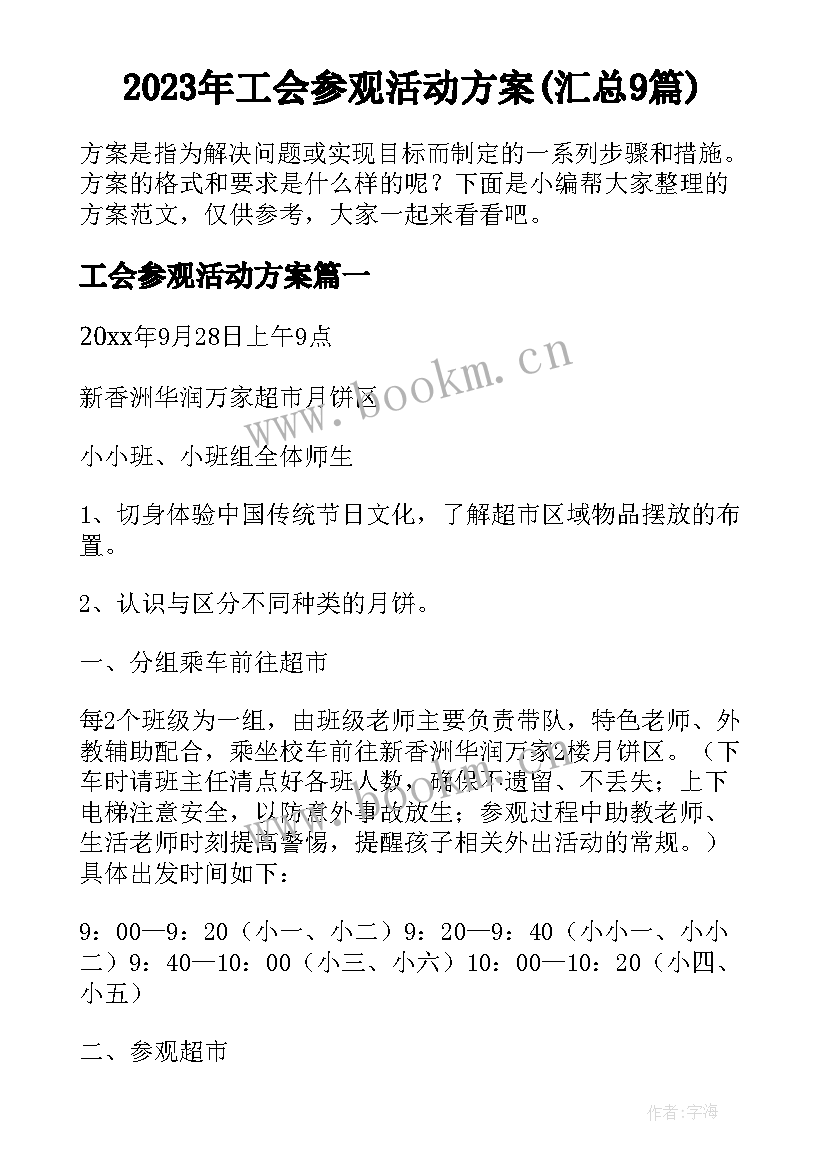 2023年工会参观活动方案(汇总9篇)

方案是指为解决问题或实现目标而制定的一系列步骤和措施。方案的格式和要求是什么样的呢？下面是小编帮大家整理的方案范文，仅供参考，大家一起来看看吧。

工会参观活动方案篇一

20xx年9月28日上午9点

新香洲华润万家超市月饼区

小小班、小班组全体师生

1、切身体验中国传统节日文化，了解超市区域物品摆放的布置。

2、认识与区分不同种类的月饼。

一、分组乘车前往超市

每2个班级为一组，由班级老师主要负责带队，特色老师、外教辅助配合，乘坐校车前往新香洲华润万家2楼月饼区。（下车时请班主任清点好各班人数，确保不遗留、不丢失；上下电梯注意安全，以防意外事故放生；参观过程中助教老师、生活老师时刻提高警惕，提醒孩子相关外出活动的常规。）具体出发时间如下：

9：00—9：20（小一、小二）9：20—9：40（小小一、小小二）9：40—10：00（小三、小六）10：00—10：20（小四、小五）

二、参观超市

www.bookm.cn

作者:宇海